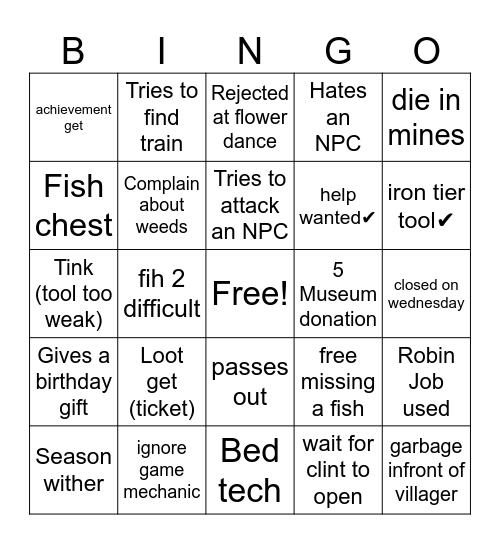 | B | I | N | G | O |
|---|---|---|---|---|
| achievement get | Tries to find train | Rejected at flower dance | Hates an NPC | die in mines |
| Fish chest | Complain about weeds | Tries to attack an NPC | help wanted✔ | iron tier tool✔ |
| Tink (tool too weak) | fih 2 difficult | Free! | 5 Museum donation | closed on wednesday |
| Gives a birthday gift | Loot get (ticket) | passes out | free missing a fish | Robin Job used |
| Season wither | ignore game mechanic | Bed tech | wait for clint to open | garbage infront of villager |